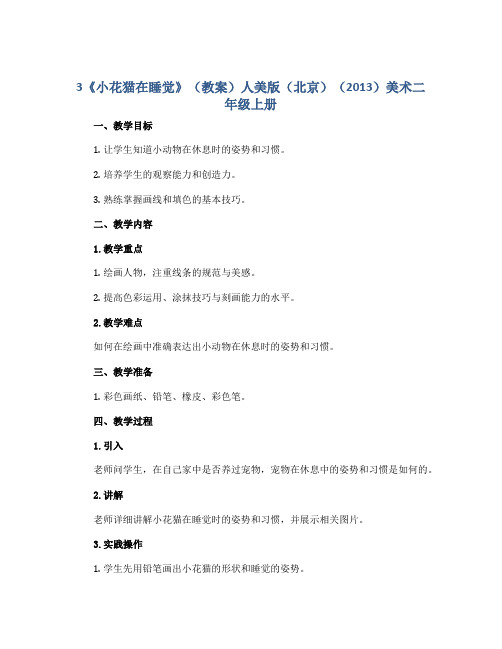 3《小花猫在睡觉》（教案）人美版（北京）（2013）美术二年级上册

一、教学目标

1. 让学生知道小动物在休息时的姿势和习惯。

2. 培养学生的观察能力和创造力。

3. 熟练掌握画线和填色的基本技巧。

二、教学内容

1. 教学重点

1. 绘画人物，注重线条的规范与美感。

2. 提高色彩运用、涂抹技巧与刻画能力的水平。

2. 教学难点

如何在绘画中准确表达出小动物在休息时的姿势和习惯。

三、教学准备

1. 彩色画纸、铅笔、橡皮、彩色笔。

四、教学过程

1. 引入

老师问学生，在自己家中是否养过宠物，宠物在休息中的姿势和习惯是如何的。

2. 讲解

老师详细讲解小花猫在睡觉时的姿势和习惯，并展示相关图片。

3. 实践操作

1. 学生先用铅笔画出小花猫的形状和睡觉的姿势。